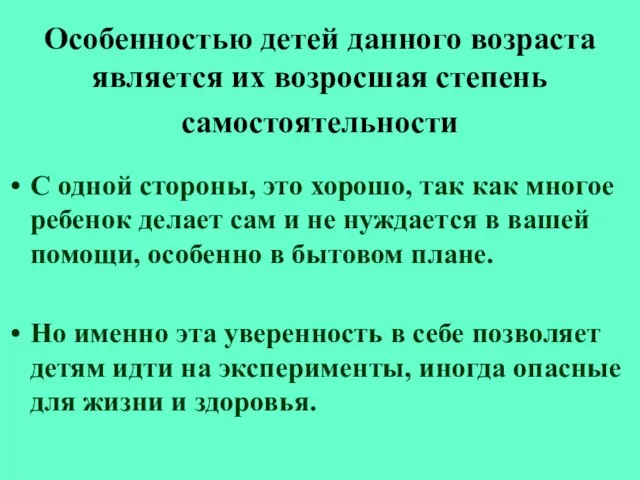 Особенностью детей данного возраста является их возросшая степень самостоятельности

• С одной стороны, это хорошо, так как многое ребенок делает сам и не нуждается в вашей помощи, особенно в бытовом плане.

• Но именно эта уверенность в себе позволяет детям идти на эксперименты, иногда опасные для жизни и здоровья.